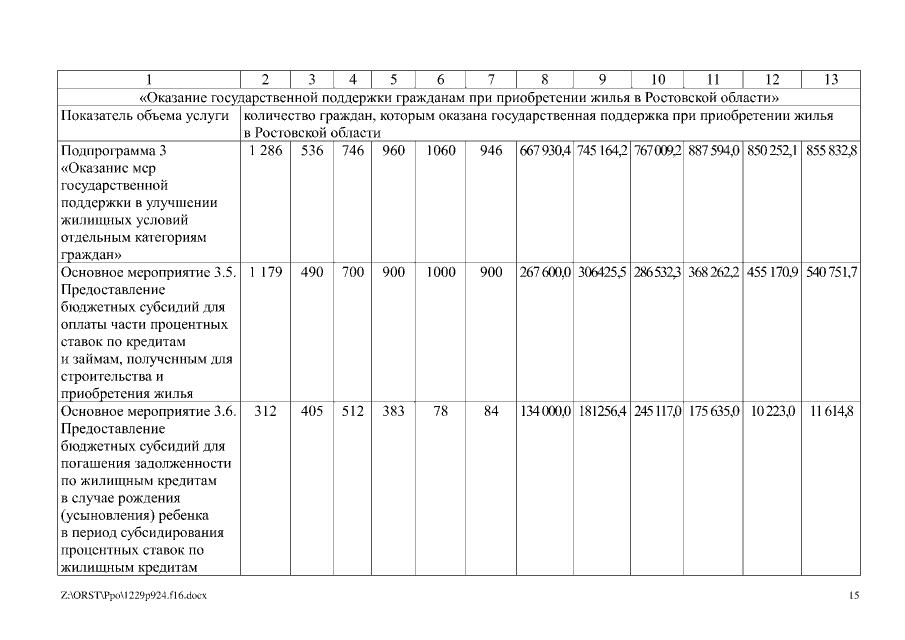 | 1 | 2 | 3 | 4 | 5 | 6 | 7 | 8 | 9 | 10 | 11 | 12 | 13 |
|---|---|---|---|---|---|---|---|---|---|---|---|---|
| «Оказание государственной поддержки гражданам при приобретении жилья в Ростовской области» | | | | | | | | | | | | |
| Показатель объема услуги | количество граждан, которым оказана государственная поддержка при приобретении жилья в Ростовской области | | | | | | | | | | | |
| Подпрограмма 3 «Оказание мер государственной поддержки в улучшении жилищных условий отдельным категориям граждан» | 1 286 | 536 | 746 | 960 | 1060 | 946 | 667 930,4 | 745 164,2 | 767 009,2 | 887 594,0 | 850 252,1 | 855 832,8 |
| Основное мероприятие 3.5. Предоставление бюджетных субсидий для оплаты части процентных ставок по кредитам и займам, полученным для строительства и приобретения жилья | 1 179 | 490 | 700 | 900 | 1000 | 900 | 267 600,0 | 306425,5 | 286 532,3 | 368 262,2 | 455 170,9 | 540 751,7 |
| Основное мероприятие 3.6. Предоставление бюджетных субсидий для погашения задолженности по жилищным кредитам в случае рождения (усыновления) ребенка в период субсидирования процентных ставок по жилищным кредитам | 312 | 405 | 512 | 383 | 78 | 84 | 134 000,0 | 181256,4 | 245 117,0 | 175 635,0 | 10 223,0 | 11 614,8 |

Z:\ORST\Ppo\1229p924.f16.docx 15